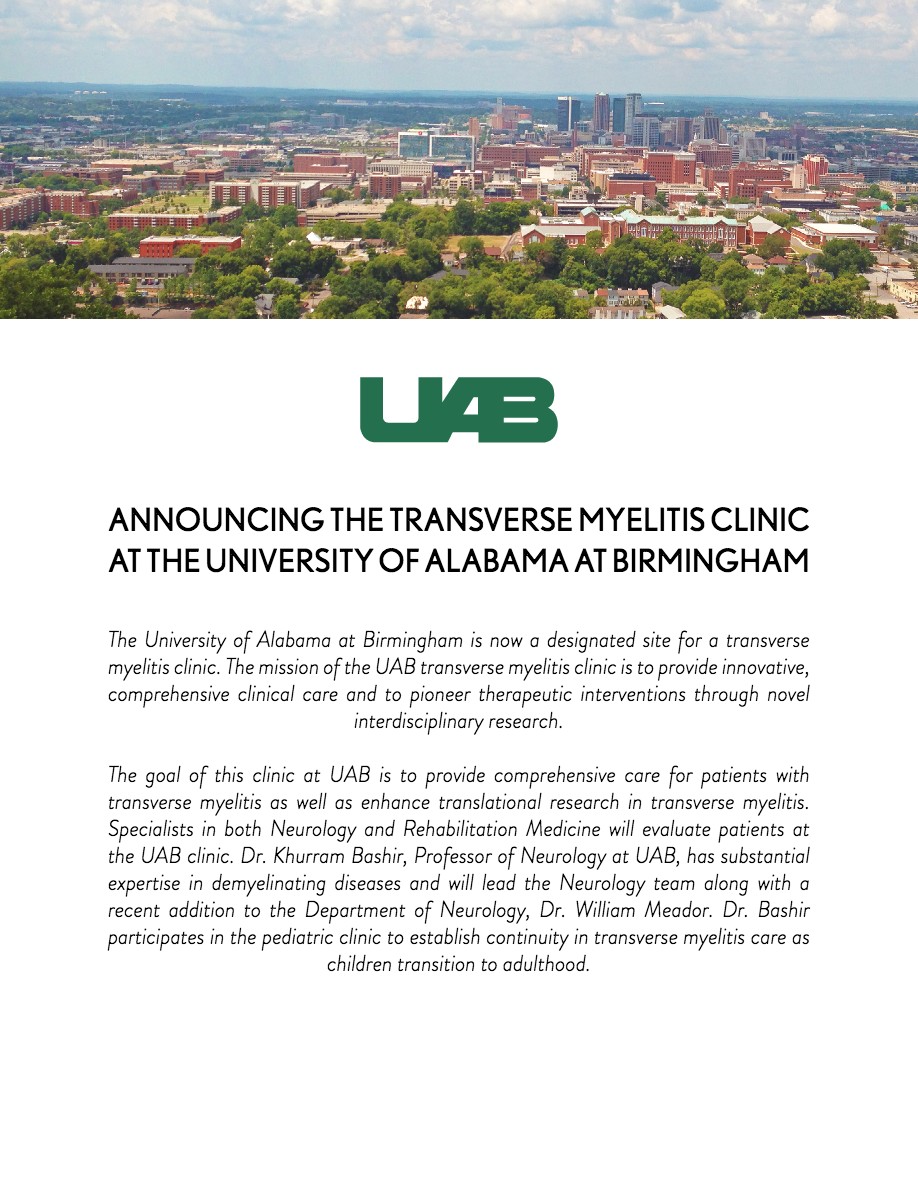 UAB

ANNOUNCING THE TRANSVERSE MYELITIS CLINIC AT THE UNIVERSITY OF ALABAMA AT BIRMINGHAM

The University of Alabama at Birmingham is now a designated site for a transverse myelitis clinic. The mission of the UAB transverse myelitis clinic is to provide innovative, comprehensive clinical care and to pioneer therapeutic interventions through novel interdisciplinary research.

The goal of this clinic at UAB is to provide comprehensive care for patients with transverse myelitis as well as enhance translational research in transverse myelitis. Specialists in both Neurology and Rehabilitation Medicine will evaluate patients at the UAB clinic. Dr. Khurram Bashir, Professor of Neurology at UAB, has substantial expertise in demyelinating diseases and will lead the Neurology team along with a recent addition to the Department of Neurology, Dr. William Meador. Dr. Bashir participates in the pediatric clinic to establish continuity in transverse myelitis care as children transition to adulthood.